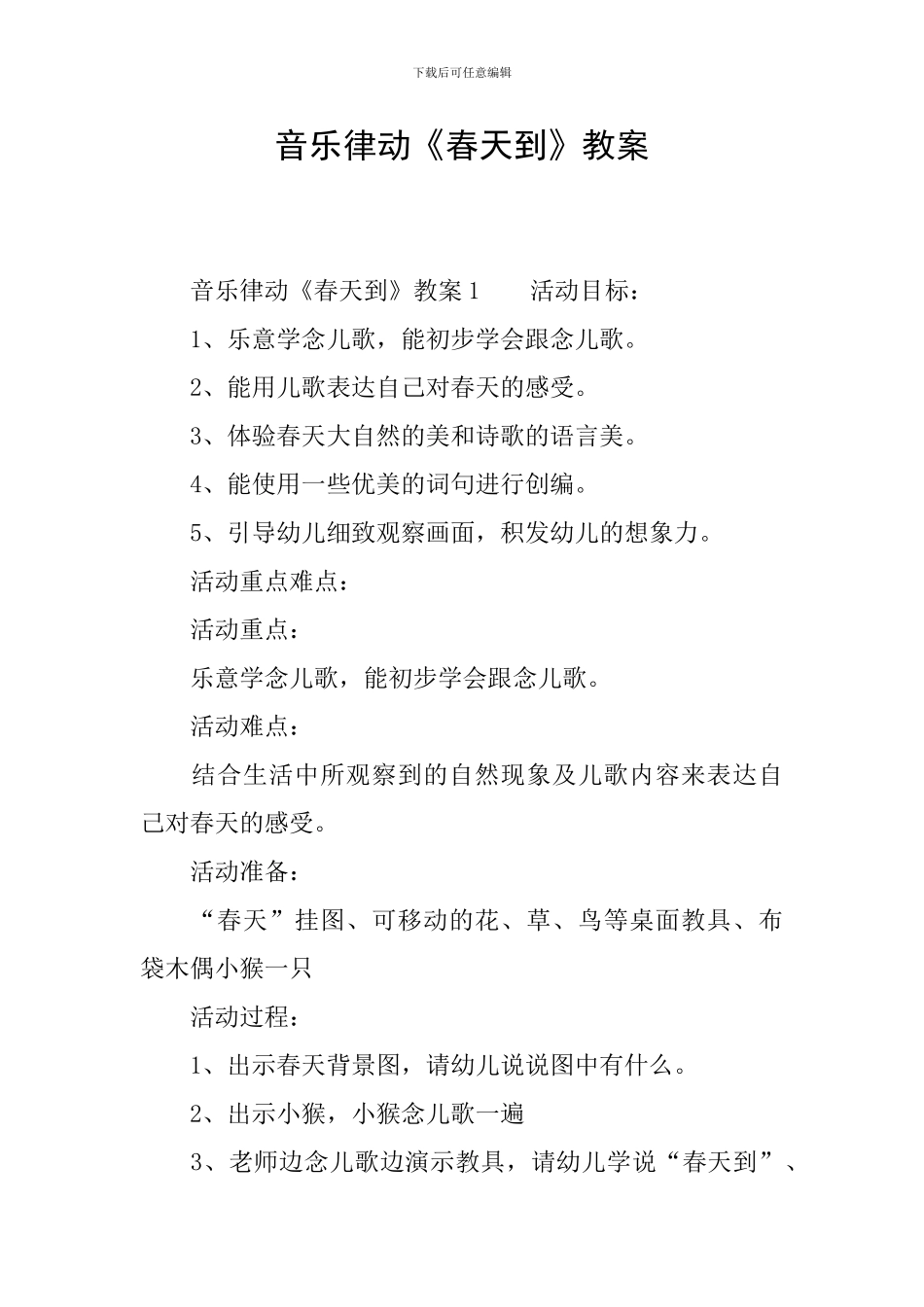 下载后可任意编辑

音乐律动《春天到》教案

音乐律动《春天到》教案1　　活动目标：

1、乐意学念儿歌，能初步学会跟念儿歌。

2、能用儿歌表达自己对春天的感受。

3、体验春天大自然的美和诗歌的语言美。

4、能使用一些优美的词句进行创编。

5、引导幼儿细致观察画面，积发幼儿的想象力。

活动重点难点：

活动重点：

乐意学念儿歌，能初步学会跟念儿歌。

活动难点：

结合生活中所观察到的自然现象及儿歌内容来表达自己对春天的感受。

活动准备：

“春天”挂图、可移动的花、草、鸟等桌面教具、布袋木偶小猴一只

活动过程：

1、出示春天背景图，请幼儿说说图中有什么。

2、出示小猴，小猴念儿歌一遍

3、老师边念儿歌边演示教具，请幼儿学说“春天到”、